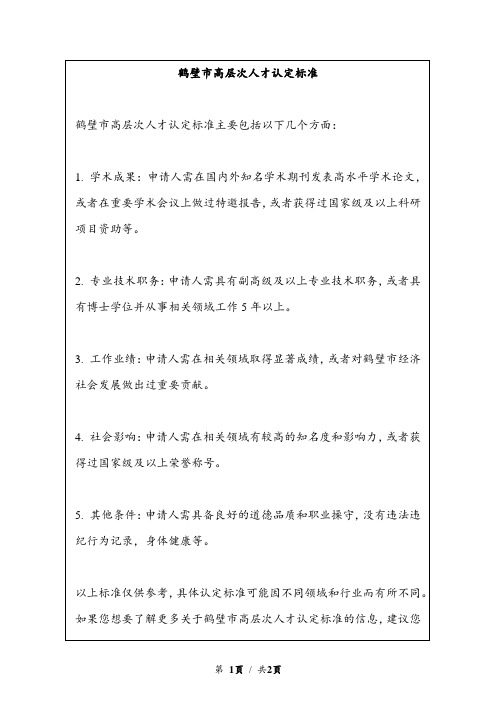 鹤壁市高层次人才认定标准

鹤壁市高层次人才认定标准主要包括以下几个方面：

1. 学术成果：申请人需在国内外知名学术期刊发表高水平学术论文，或者在重要学术会议上做过特邀报告，或者获得过国家级及以上科研项目资助等。

2. 专业技术职务：申请人需具有副高级及以上专业技术职务，或者具有博士学位并从事相关领域工作 5 年以上。

3. 工作业绩：申请人需在相关领域取得显著成绩，或者对鹤壁市经济社会发展做出过重要贡献。

4. 社会影响：申请人需在相关领域有较高的知名度和影响力，或者获得过国家级及以上荣誉称号。

5. 其他条件：申请人需具备良好的道德品质和职业操守，没有违法违纪行为记录，身体健康等。

以上标准仅供参考，具体认定标准可能因不同领域和行业而有所不同。如果您想要了解更多关于鹤壁市高层次人才认定标准的信息，建议您

第 1页 / 共2页